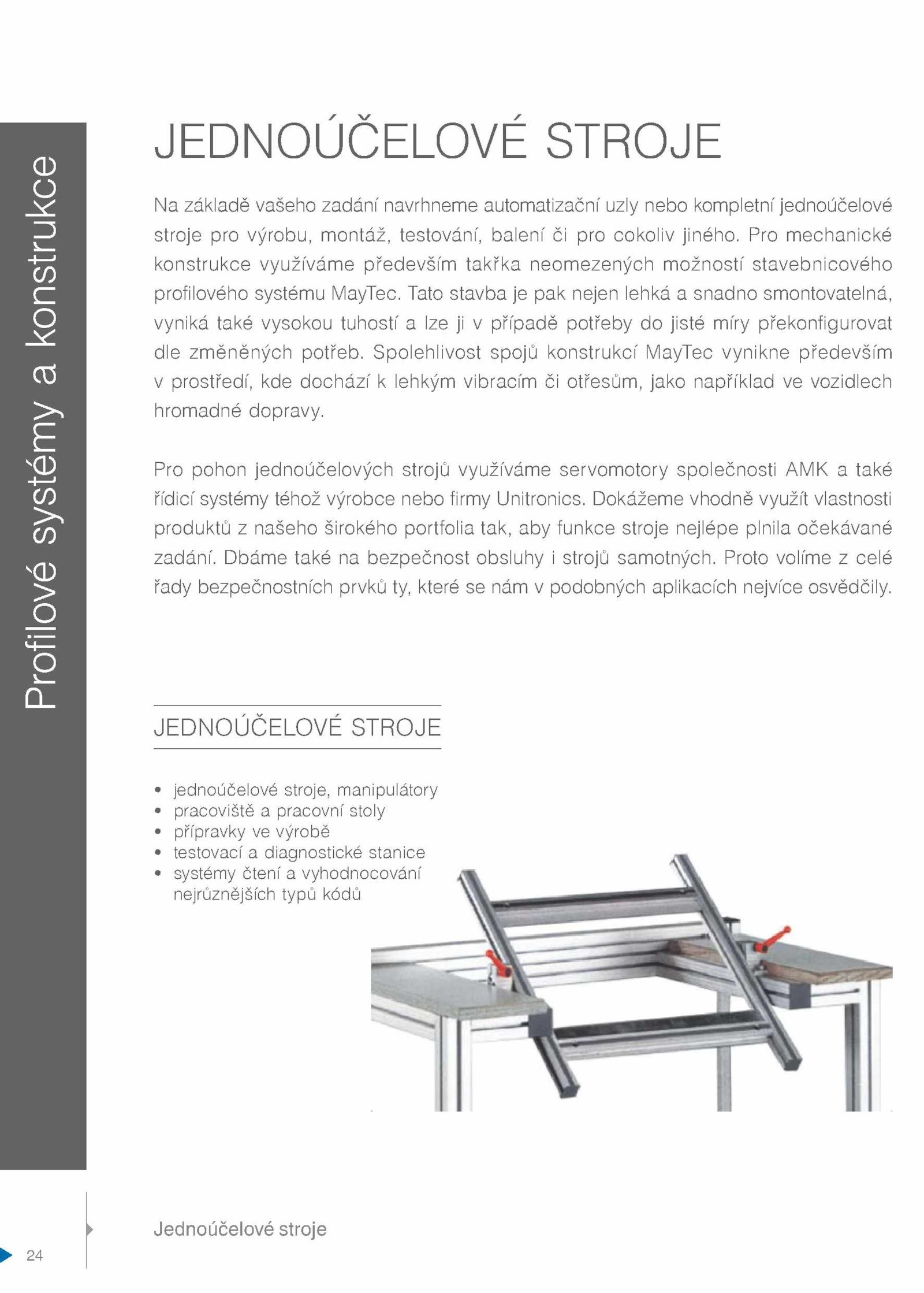 Profilové systémy a konstrukce

JEDNOÚČELOVÉ STROJE

Na základě vašeho zadání navrhneme automatizační uzly nebo kompletní jednoúčelové stroje pro výrobu, montáž, testování, balení či pro cokoliv jiného. Pro mechanické konstrukce využíváme především takřka neomezených možností stavebnicového profilového systému MayTec. Tato stavba je pak nejen lehká a snadno smontovatelná, vyniká také vysokou tuhostí a lze ji v případě potřeby do jisté míry překonfigurovat dle změněných potřeb. Spolehlivost spojů konstrukcí MayTec vynikne především v prostředí, kde dochází k lehkým vibracím či otřesům, jako například ve vozidlech hromadné dopravy.

Pro pohon jednoúčelových strojů využíváme servomotory společnosti AMK a také řídicí systémy téhož výrobce nebo firmy Unitronics. Dokážeme vhodně využít vlastnosti produktů z našeho širokého portfolia tak, aby funkce stroje nejlépe plnila očekávané zadání. Dbáme také na bezpečnost obsluhy i strojů samotných. Proto volíme z celé řady bezpečnostních prvků ty, které se nám v podobných aplikacích nejvíce osvědčily.

JEDNOÚČELOVÉ STROJE

• jednoúčelové stroje, manipulátory
• pracoviště a pracovní stoly
• přípravky ve výrobě
• testovací a diagnostické stanice
• systémy čtení a vyhodnocování nejrůznějších typů kódů

Jednoúčelové stroje

24